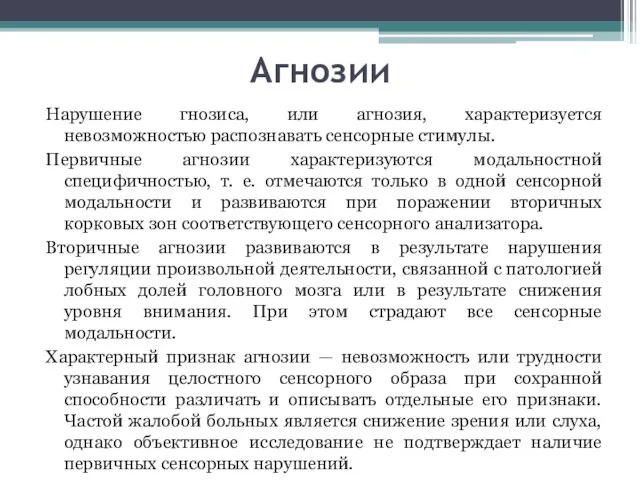 Агнозии

Нарушение гнозиса, или агнозия, характеризуется невозможностью распознавать сенсорные стимулы.

Первичные агнозии характеризуются модальностной специфичностью, т. е. отмечаются только в одной сенсорной модальности и развиваются при поражении вторичных корковых зон соответствующего сенсорного анализатора.

Вторичные агнозии развиваются в результате нарушения регуляции произвольной деятельности, связанной с патологией лобных долей головного мозга или в результате снижения уровня внимания. При этом страдают все сенсорные модальности.

Характерный признак агнозии — невозможность или трудности узнавания целостного сенсорного образа при сохранной способности различать и описывать отдельные его признаки. Частой жалобой больных является снижение зрения или слуха, однако объективное исследование не подтверждает наличие первичных сенсорных нарушений.